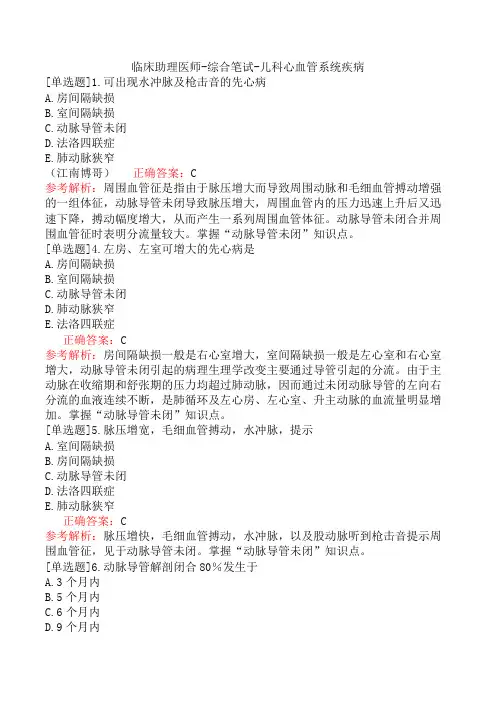 临床助理医师-综合笔试-儿科心血管系统疾病

[单选题]1.可出现水冲脉及枪击音的先心病
A.房间隔缺损
B.室间隔缺损
C.动脉导管未闭
D.法洛四联症
E.肺动脉狭窄
（江南博哥） 正确答案：C
参考解析：周围血管征是指由于脉压增大而导致周围动脉和毛细血管搏动增强的一组体征，动脉导管未闭导致脉压增大，周围血管内的压力迅速上升后又迅速下降，搏动幅度增大，从而产生一系列周围血管体征。动脉导管未闭合并周围血管征时表明分流量较大。掌握“动脉导管未闭”知识点。

[单选题]4.左房、左室可增大的先心病是
A.房间隔缺损
B.室间隔缺损
C.动脉导管未闭
D.肺动脉狭窄
E.法洛四联症
正确答案：C
参考解析：房间隔缺损一般是右心室增大，室间隔缺损一般是左心室和右心室增大，动脉导管未闭引起的病理生理学改变主要通过导管引起的分流。由于主动脉在收缩期和舒张期的压力均超过肺动脉，因而通过未闭动脉导管的左向右分流的血液连续不断，是肺循环及左心房、左心室、升主动脉的血流量明显增加。掌握“动脉导管未闭”知识点。

[单选题]5.脉压增宽，毛细血管搏动，水冲脉，提示
A.室间隔缺损
B.房间隔缺损
C.动脉导管未闭
D.法洛四联症
E.肺动脉狭窄
正确答案：C
参考解析：脉压增快，毛细血管搏动，水冲脉，以及股动脉听到枪击音提示周围血管征，见于动脉导管未闭。掌握“动脉导管未闭”知识点。

[单选题]6.动脉导管解剖闭合80%发生于
A.3个月内
B.5个月内
C.6个月内
D.9个月内